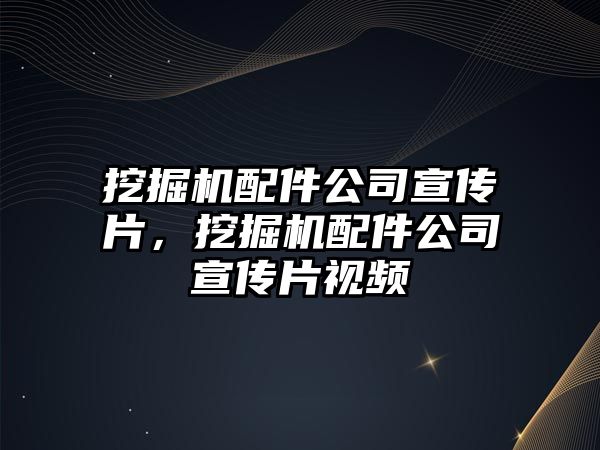 挖掘机配件公司宣传片，挖掘机配件公司宣传片视频